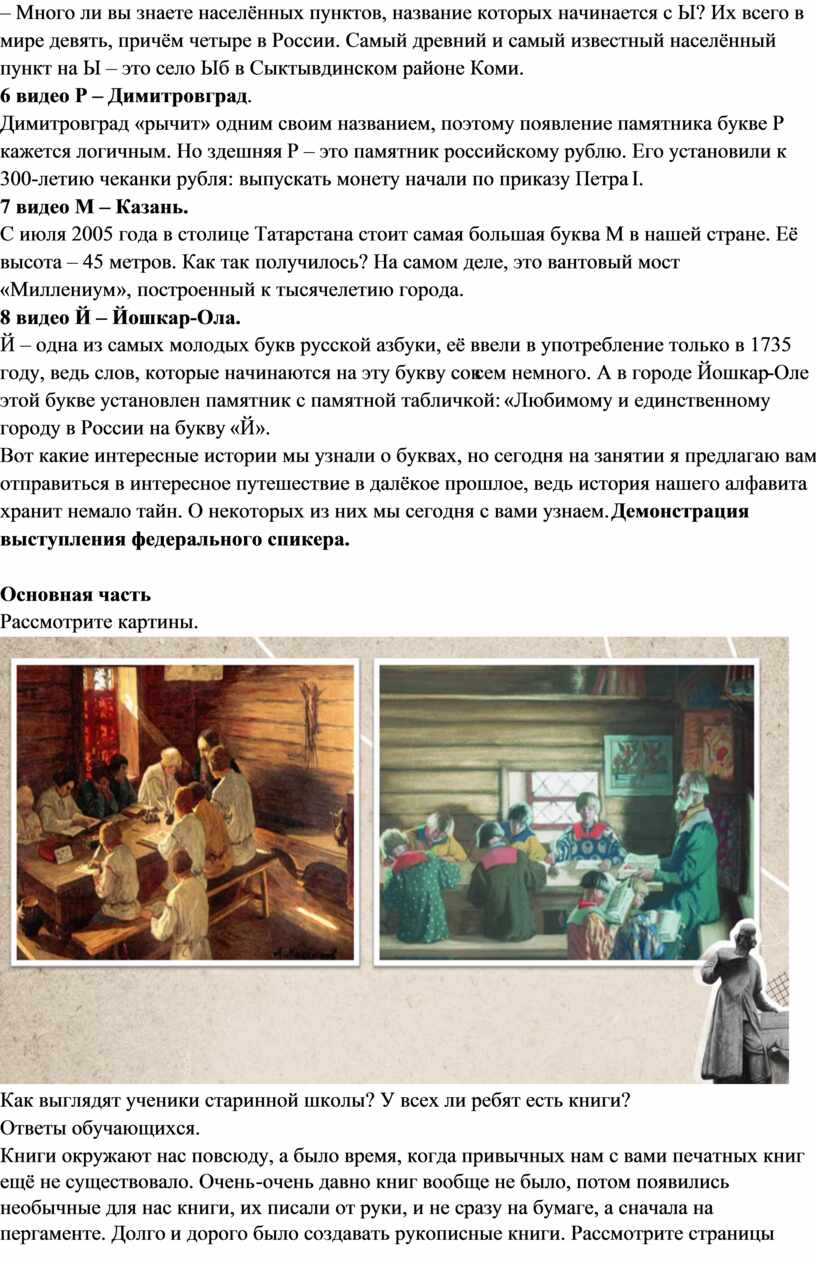 – Много ли вы знаете населённых пунктов, название которых начинается с Ы? Их всего в мире девять, причём четыре в России. Самый древний и самый известный населённый пункт на Ы – это село Ыб в Сыктывдинском районе Коми.
**6 видео Р – Димитровград**.
Димитровград «рычит» одним своим названием, поэтому появление памятника букве Р кажется логичным. Но здешняя Р – это памятник российскому рублю. Его установили к 300-летию чеканки рубля: выпускать монету начали по приказу Петра I.
**7 видео М – Казань.**
С июля 2005 года в столице Татарстана стоит самая большая буква М в нашей стране. Её высота – 45 метров. Как так получилось? На самом деле, это вантовый мост «Миллениум», построенный к тысячелетию города.
**8 видео Й – Йошкар-Ола.**
Й – одна из самых молодых букв русской азбуки, её ввели в употребление только в 1735 году, ведь слов, которые начинаются на эту букву совсем немного. А в городе Йошкар-Оле этой букве установлен памятник с памятной табличкой: «Любимому и единственному городу в России на букву «Й».
Вот какие интересные истории мы узнали о буквах, но сегодня на занятии я предлагаю вам отправиться в интересное путешествие в далёкое прошлое, ведь история нашего алфавита хранит немало тайн. О некоторых из них мы сегодня с вами узнаем. **Демонстрация выступления федерального спикера.**

**Основная часть**
Рассмотрите картины.

Как выглядят ученики старинной школы? У всех ли ребят есть книги?
Ответы обучающихся.
Книги окружают нас повсюду, а было время, когда привычных нам с вами печатных книг ещё не существовало. Очень-очень давно книг вообще не было, потом появились необычные для нас книги, их писали от руки, и не сразу на бумаге, а сначала на пергаменте. Долго и дорого было создавать рукописные книги. Рассмотрите страницы